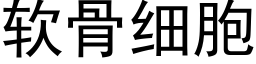 软骨细胞